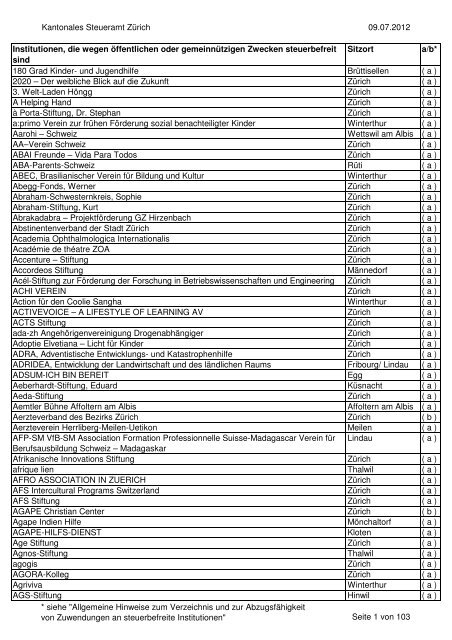 Kantonales Steueramt Zürich 09.07.2012

| Institutionen, die wegen öffentlichen oder gemeinnützigen Zwecken steuerbefreit sind | Sitzort | a/b* |
|---|---|---|
| 180 Grad Kinder- und Jugendhilfe | Brüttisellen | ( a ) |
| 2020 – Der weibliche Blick auf die Zukunft | Zürich | ( a ) |
| 3. Welt-Laden Höngg | Zürich | ( a ) |
| A Helping Hand | Zürich | ( a ) |
| à Porta-Stiftung, Dr. Stephan | Zürich | ( a ) |
| a:primo Verein zur frühen Förderung sozial benachteiligter Kinder | Winterthur | ( a ) |
| Aarohi – Schweiz | Wettswil am Albis | ( a ) |
| AA–Verein Schweiz | Zürich | ( a ) |
| ABAI Freunde – Vida Para Todos | Zürich | ( a ) |
| ABA-Parents-Schweiz | Rüti | ( a ) |
| ABEC, Brasilianischer Verein für Bildung und Kultur | Winterthur | ( a ) |
| Abegg-Fonds, Werner | Zürich | ( a ) |
| Abraham-Schwesternkreis, Sophie | Zürich | ( a ) |
| Abraham-Stiftung, Kurt | Zürich | ( a ) |
| Abrakadabra – Projektförderung GZ Hirzenbach | Zürich | ( a ) |
| Abstinentenverband der Stadt Zürich | Zürich | ( a ) |
| Academia Ophthalmologica Internationalis | Zürich | ( a ) |
| Académie de théatre ZOA | Zürich | ( a ) |
| Accenture – Stiftung | Zürich | ( a ) |
| Accordeos Stiftung | Männedorf | ( a ) |
| Acél-Stiftung zur Förderung der Forschung in Betriebswissenschaften und Engineering | Zürich | ( a ) |
| ACHI VEREIN | Zürich | ( a ) |
| Action für den Coolie Sangha | Winterthur | ( a ) |
| ACTIVEVOICE – A LIFESTYLE OF LEARNING AV | Zürich | ( a ) |
| ACTS Stiftung | Zürich | ( a ) |
| ada-zh Angehörigenvereinigung Drogenabhängiger | Zürich | ( a ) |
| Adoptie Elvetiana – Licht für Kinder | Zürich | ( a ) |
| ADRA, Adventistische Entwicklungs- und Katastrophenhilfe | Zürich | ( a ) |
| ADRIDEA, Entwicklung der Landwirtschaft und des ländlichen Raums | Fribourg/ Lindau | ( a ) |
| ADSUM-ICH BIN BEREIT | Egg | ( a ) |
| Aeberhardt-Stiftung, Eduard | Küsnacht | ( a ) |
| Aeda-Stiftung | Zürich | ( a ) |
| Aemtler Bühne Affoltern am Albis | Affoltern am Albis | ( a ) |
| Aerzteverband des Bezirks Zürich | Zürich | ( b ) |
| Aerzteverein Herrliberg-Meilen-Uetikon | Meilen | ( a ) |
| AFP-SM VfB-SM Association Formation Professionnelle Suisse-Madagascar Verein für Berufsausbildung Schweiz – Madagaskar | Lindau | ( a ) |
| Afrikanische Innovations Stiftung | Zürich | ( a ) |
| afrique lien | Thalwil | ( a ) |
| AFRO ASSOCIATION IN ZUERICH | Zürich | ( a ) |
| AFS Intercultural Programs Switzerland | Zürich | ( a ) |
| AFS Stiftung | Zürich | ( a ) |
| AGAPE Christian Center | Zürich | ( b ) |
| Agape Indien Hilfe | Mönchaltorf | ( a ) |
| AGAPE-HILFS-DIENST | Kloten | ( a ) |
| Age Stiftung | Zürich | ( a ) |
| Agnos-Stiftung | Thalwil | ( a ) |
| agogis | Zürich | ( a ) |
| AGORA-Kolleg | Zürich | ( a ) |
| Agriviva | Winterthur | ( a ) |
| AGS-Stiftung | Hinwil | ( a ) |

* siehe "Allgemeine Hinweise zum Verzeichnis und zur Abzugsfähigkeit von Zuwendungen an steuerbefreite Institutionen" Seite 1 von 103